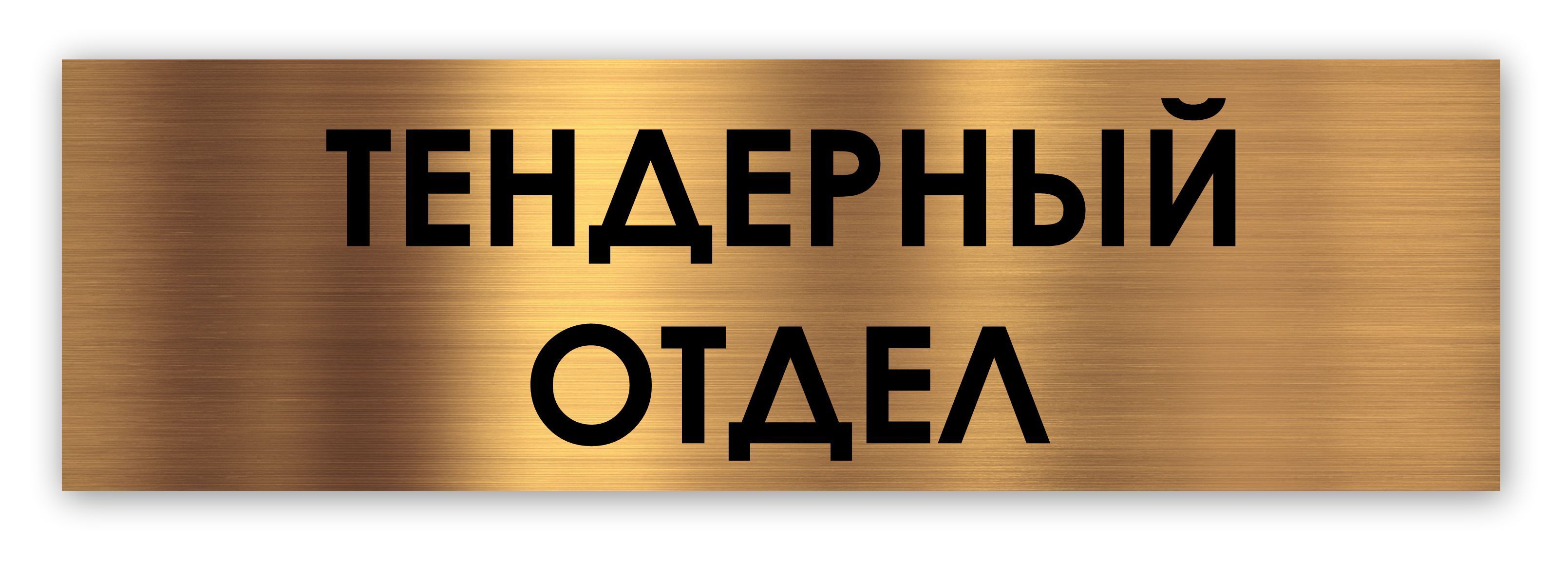 ТЕНДЕРНЫЙ
ОТДЕЛ